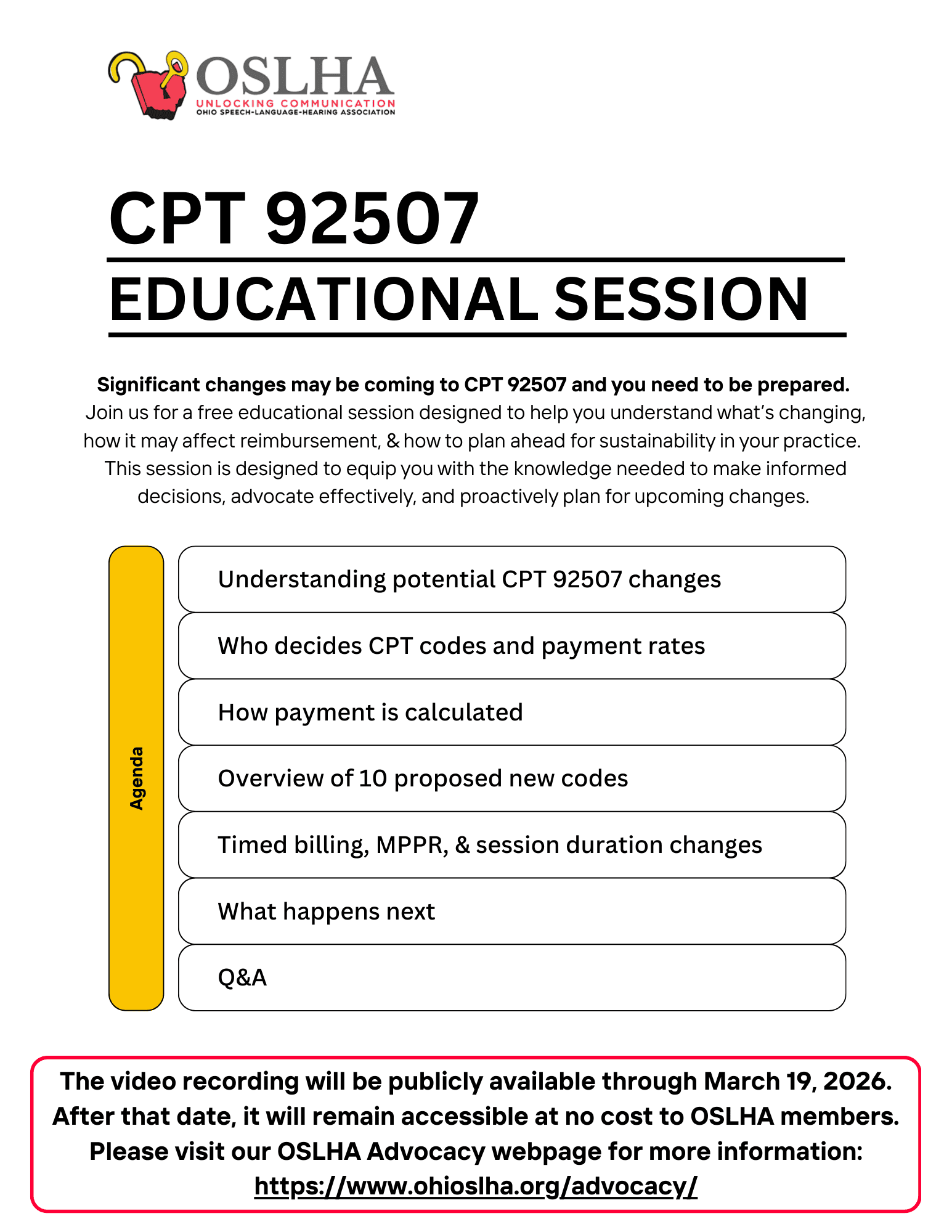 OSLHA
UNLOCKING COMMUNICATION
OHIO SPEECH-LANGUAGE-HEARING ASSOCIATION

CPT 92507

EDUCATIONAL SESSION

Significant changes may be coming to CPT 92507 and you need to be prepared. Join us for a free educational session designed to help you understand what's changing, how it may affect reimbursement, & how to plan ahead for sustainability in your practice. This session is designed to equip you with the knowledge needed to make informed decisions, advocate effectively, and proactively plan for upcoming changes.

Agenda

Understanding potential CPT 92507 changes

Who decides CPT codes and payment rates

How payment is calculated

Overview of 10 proposed new codes

Timed billing, MPPR, & session duration changes

What happens next

Q&A

The video recording will be publicly available through March 19, 2026. After that date, it will remain accessible at no cost to OSLHA members. Please visit our OSLHA Advocacy webpage for more information: https://www.ohioslha.org/advocacy/